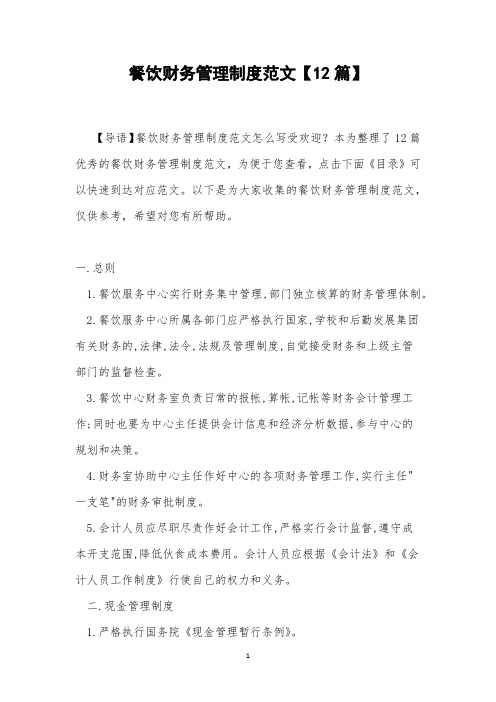 餐饮财务管理制度范文【12篇】

【导语】餐饮财务管理制度范文怎么写受欢迎？本为整理了12篇优秀的餐饮财务管理制度范文，为便于您查看，点击下面《目录》可以快速到达对应范文。以下是为大家收集的餐饮财务管理制度范文，仅供参考，希望对您有所帮助。

一.总则

1.餐饮服务中心实行财务集中管理,部门独立核算的财务管理体制。

2.餐饮服务中心所属各部门应严格执行国家,学校和后勤发展集团有关财务的,法律,法令,法规及管理制度,自觉接受财务和上级主管部门的监督检查。

3.餐饮中心财务室负责日常的报帐,算帐,记帐等财务会计管理工作;同时也要为中心主任提供会计信息和经济分析数据,参与中心的规划和决策。

4.财务室协助中心主任作好中心的各项财务管理工作,实行主任"一支笔"的财务审批制度。

5.会计人员应尽职尽责作好会计工作,严格实行会计监督,遵守成本开支范围,降低伙食成本费用。会计人员应根据《会计法》和《会计人员工作制度》行使自己的权力和义务。

二.现金管理制度

1.严格执行国务院《现金管理暂行条例》。

1